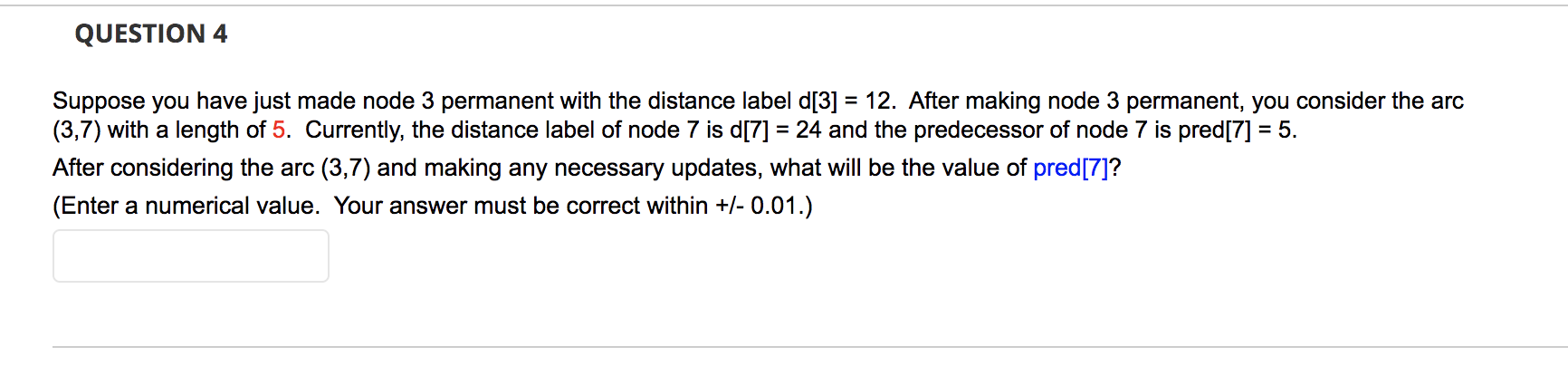 QUESTION 4

Suppose you have just made node 3 permanent with the distance label d[3] = 12. After making node 3 permanent, you consider the arc (3,7) with a length of 5. Currently, the distance label of node 7 is d[7] = 24 and the predecessor of node 7 is pred[7] = 5.

After considering the arc (3,7) and making any necessary updates, what will be the value of pred[7]?

(Enter a numerical value. Your answer must be correct within +/- 0.01.)